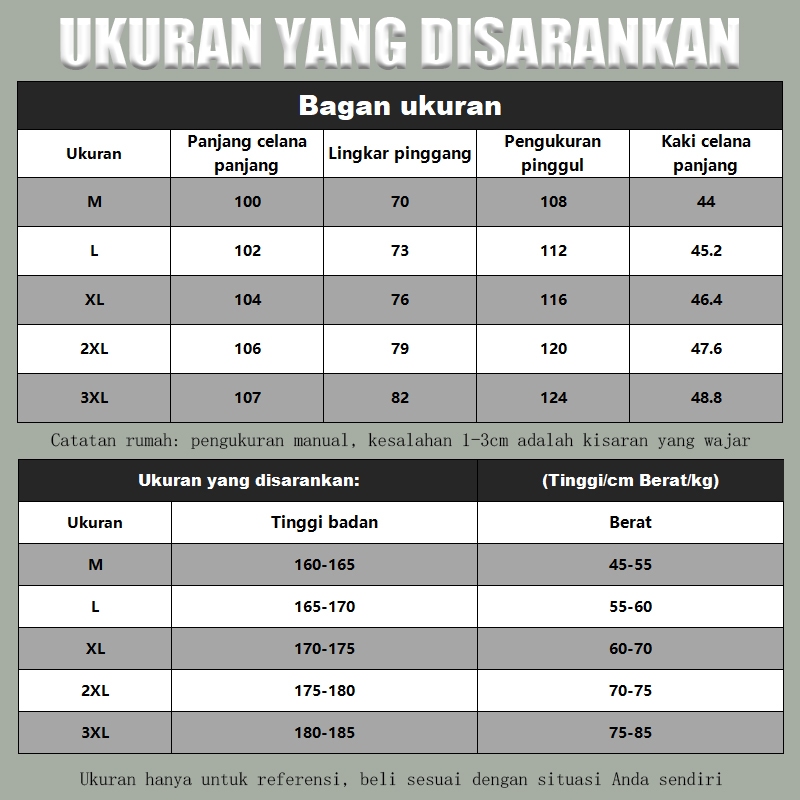 UKURAN YANG DISARANKAN

Bagan ukuran

| Ukuran | Panjang celana panjang | Lingkar pinggang | Pengukuran pinggul | Kaki celana panjang |
|---|---|---|---|---|
| M | 100 | 70 | 108 | 44 |
| L | 102 | 73 | 112 | 45.2 |
| XL | 104 | 76 | 116 | 46.4 |
| 2XL | 106 | 79 | 120 | 47.6 |
| 3XL | 107 | 82 | 124 | 48.8 |

Catatan rumah: pengukuran manual, kesalahan 1-3cm adalah kisaran yang wajar

| Ukuran yang disarankan: | | (Tinggi/cm Berat/kg) |
|---|---|---|
| Ukuran | Tinggi badan | Berat |
| M | 160-165 | 45-55 |
| L | 165-170 | 55-60 |
| XL | 170-175 | 60-70 |
| 2XL | 175-180 | 70-75 |
| 3XL | 180-185 | 75-85 |

Ukuran hanya untuk referensi, beli sesuai dengan situasi Anda sendiri